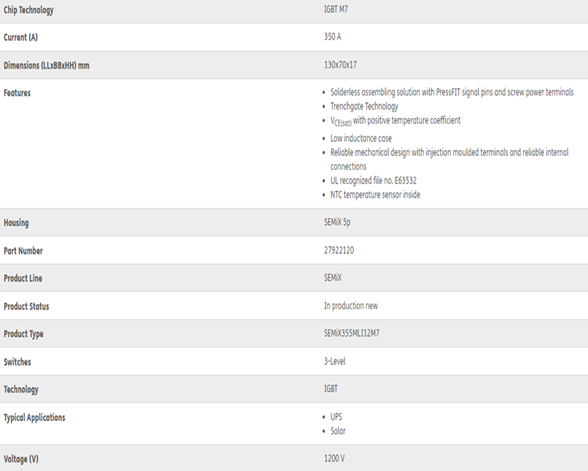 | | |
|---|---|
| Chip Technology | IGBT M7 |
| Current (A) | 350 A |
| Dimensions (LLxBBxHH) mm | 130x70x17 |
| Features | • Solderless assembling solution with PressFIT signal pins and screw power terminals • Trenchgate Technology • $V_{CE(sat)}$ with positive temperature coefficient • Low inductance case • Reliable mechanical design with injection moulded terminals and reliable internal connections • UL recognized file no. E63532 • NTC temperature sensor inside |
| Housing | SEMiX 5p |
| Part Number | 27922120 |
| Product Line | SEMiX |
| Product Status | In production new |
| Product Type | SEMiX355MLI12M7 |
| Switches | 3-Level |
| Technology | IGBT |
| Typical Applications | • UPS • Solar |
| Voltage (V) | 1200 V |